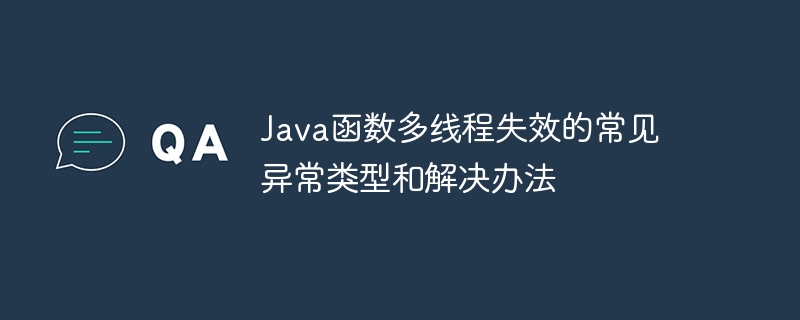 QA

Java函数多线程失效的常见异常类型和解决办法